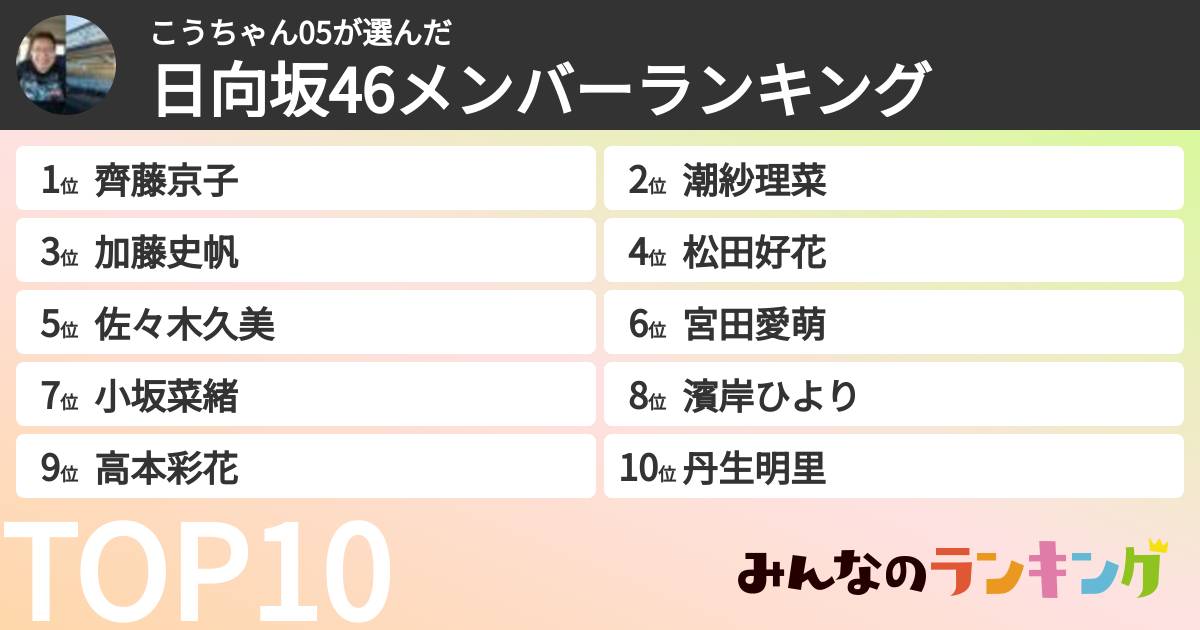 こうちゃん05が選んだ
日向坂46メンバーランキング

1位 齊藤京子
2位 潮紗理菜
3位 加藤史帆
4位 松田好花
5位 佐々木久美
6位 宮田愛萌
7位 小坂菜緒
8位 濱岸ひより
9位 高本彩花
10位 丹生明里

TOP10

みんなのランキング